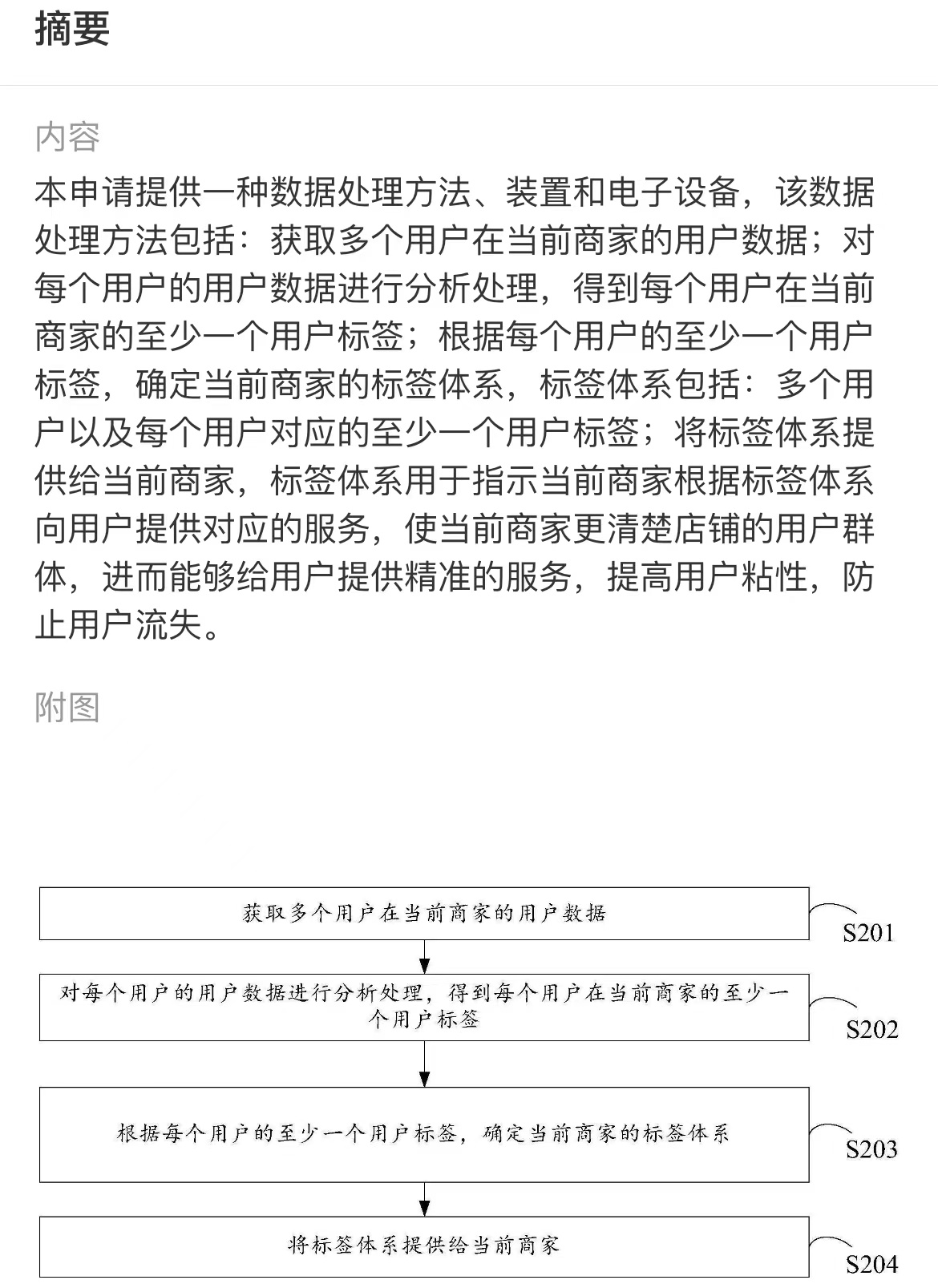 摘要

内容

本申请提供一种数据处理方法、装置和电子设备，该数据处理方法包括：获取多个用户在当前商家的用户数据；对每个用户的用户数据进行分析处理，得到每个用户在当前商家的至少一个用户标签；根据每个用户的至少一个用户标签，确定当前商家的标签体系，标签体系包括：多个用户以及每个用户对应的至少一个用户标签；将标签体系提供给当前商家，标签体系用于指示当前商家根据标签体系向用户提供对应的服务，使当前商家更清楚店铺的用户群体，进而能够给用户提供精准的服务，提高用户粘性，防止用户流失。

附图

获取多个用户在当前商家的用户数据

S201

对每个用户的用户数据进行分析处理，得到每个用户在当前商家的至少一个用户标签

S202

根据每个用户的至少一个用户标签，确定当前商家的标签体系

S203

将标签体系提供给当前商家

S204